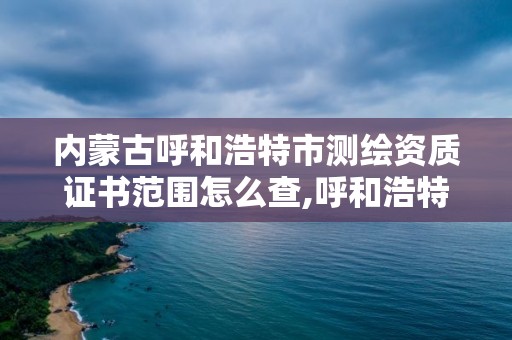 内蒙古呼和浩特市测绘资质证书范围怎么查,呼和浩特